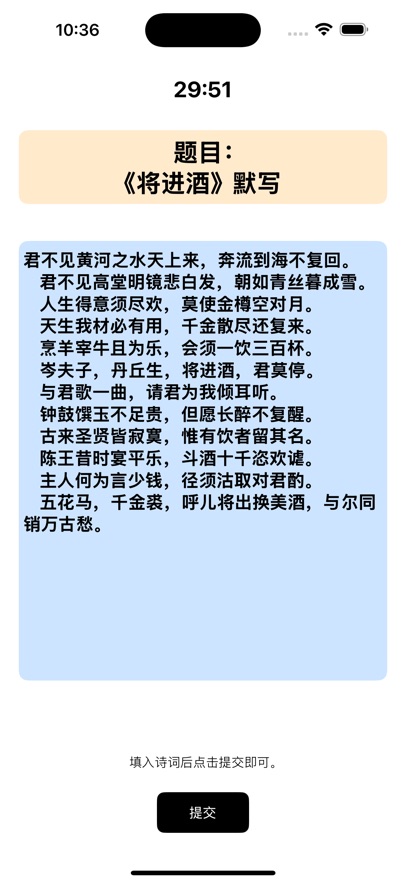 10:36

29:51

题目：
《将进酒》默写

君不见黄河之水天上来，奔流到海不复回。
君不见高堂明镜悲白发，朝如青丝暮成雪。
人生得意须尽欢，莫使金樽空对月。
天生我材必有用，千金散尽还复来。
烹羊宰牛且为乐，会须一饮三百杯。
岑夫子，丹丘生，将进酒，君莫停。
与君歌一曲，请君为我倾耳听。
钟鼓馔玉不足贵，但愿长醉不复醒。
古来圣贤皆寂寞，惟有饮者留其名。
陈王昔时宴平乐，斗酒十千恣欢谑。
主人何为言少钱，径须沽取对君酌。
五花马，千金裘，呼儿将出换美酒，与尔同销万古愁。

填入诗词后点击提交即可。

提交